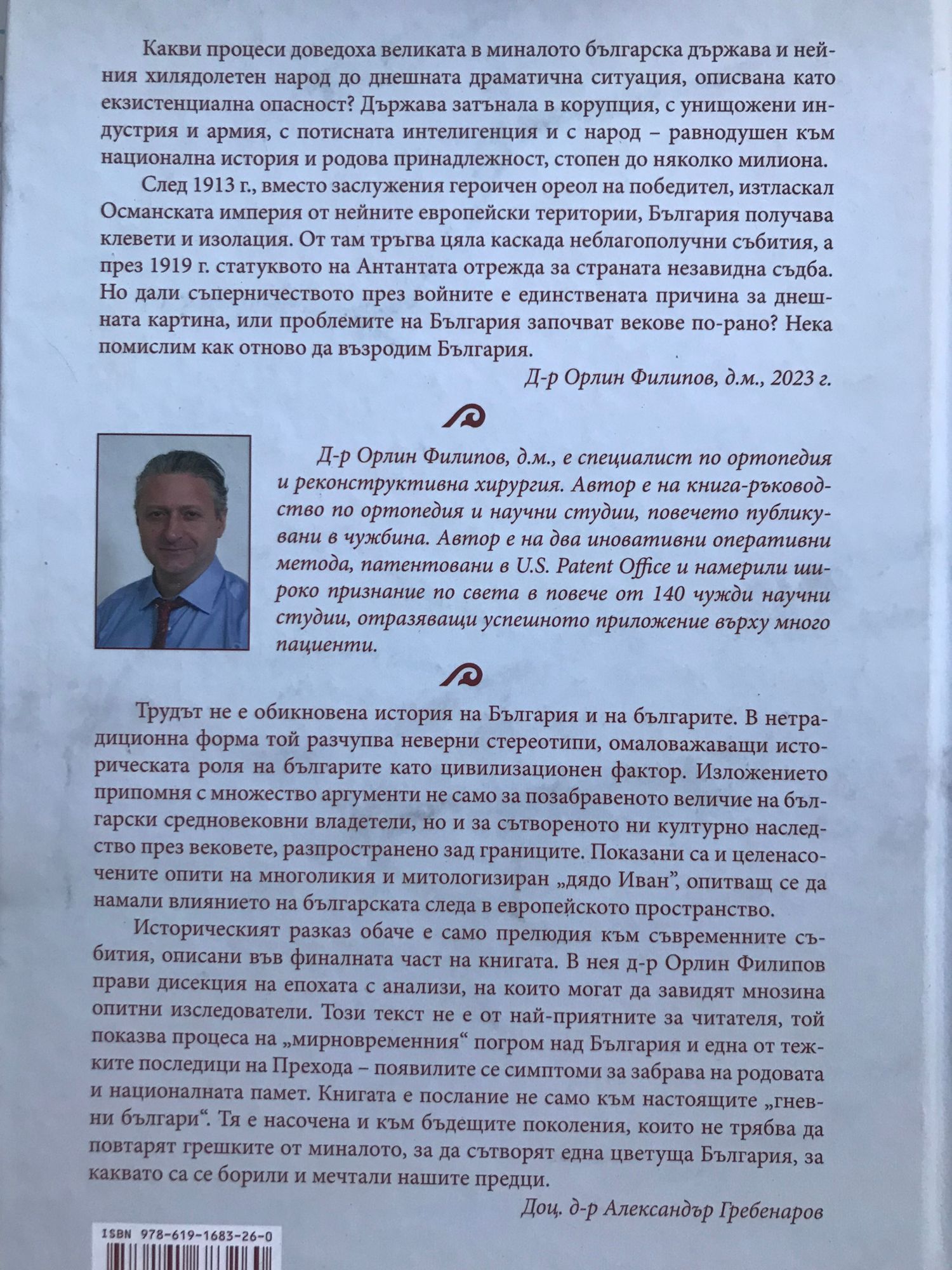 Какви процеси доведоха великата в миналото българска държава и нейния хилядолетен народ до днешната драматична ситуация, описвана като екзистенциална опасност? Държава затънала в корупция, с унищожени индустрия и армия, с потисната интелигенция и с народ – равнодушен към национална история и родова принадлежност, стопен до няколко милиона.

След 1913 г., вместо заслужения героичен ореол на победител, изтласкал Османската империя от нейните европейски територии, България получава клевети и изолация. От там тръгва цяла каскада неблагополучни събития, а през 1919 г. статуквото на Антантата отрежда за страната незавидна съдба. Но дали съперничеството през войните е единствената причина за днешната картина, или проблемите на България започват векове по-рано? Нека помислим как отново да възродим България.

Д-р Орлин Филипов, д.м., 2023 г.

Д-р Орлин Филипов, д.м., е специалист по ортопедия и реконструктивна хирургия. Автор е на книга-ръководство по ортопедия и научни студии, повечето публикувани в чужбина. Автор е на два иновативни оперативни метода, патентовани в U.S. Patent Office и намерили широко признание по света в повече от 140 чужди научни студии, отразяващи успешното приложение върху много пациенти.

Трудът не е обикновена история на България и на българите. В нетрадиционна форма той разчупва неверни стереотипи, омаловажаващи историческата роля на българите като цивилизационен фактор. Изложението припомня с множество аргументи не само за позабравеното величие на български средновековни владетели, но и за сътвореното ни културно наследство през вековете, разпространено зад границите. Показани са и целенасочените опити на многоликия и митологизиран „дядо Иван", опитващ се да намали влиянието на българската следа в европейското пространство.

Историческият разказ обаче е само прелюдия към съвременните събития, описани във финалната част на книгата. В нея д-р Орлин Филипов прави дисекция на епохата с анализи, на които могат да завидят мнозина опитни изследователи. Този текст не е от най-приятните за читателя, той показва процеса на „мирновременния" погром над България и една от тежките последици на Прехода – появилите се симптоми за забрава на родовата и националната памет. Книгата е послание не само към настоящите „гневни българи". Тя е насочена и към бъдещите поколения, които не трябва да повтарят грешките от миналото, за да сътворят една цветуща България, за каквато са се борили и мечтали нашите предци.

Доц. д-р Александър Гребенаров

ISBN 978-619-1683-26-0